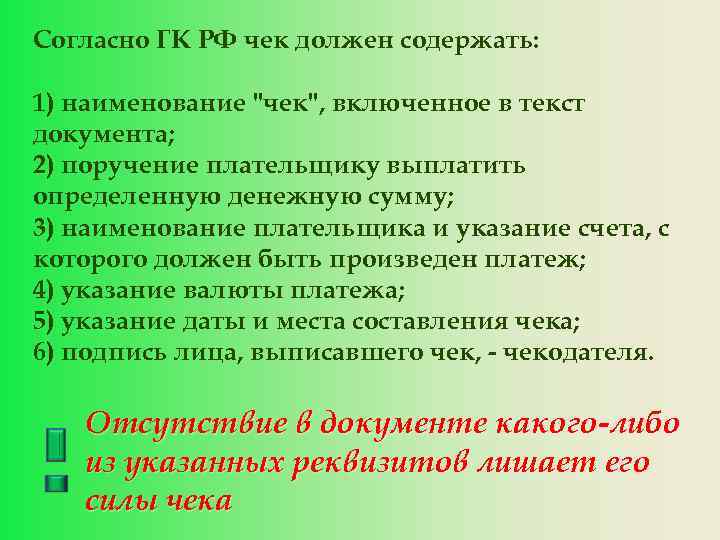 Согласно ГК РФ чек должен содержать:

1) наименование "чек", включенное в текст документа;
2) поручение плательщику выплатить определенную денежную сумму;
3) наименование плательщика и указание счета, с которого должен быть произведен платеж;
4) указание валюты платежа;
5) указание даты и места составления чека;
6) подпись лица, выписавшего чек, - чекодателя.

Отсутствие в документе какого-либо из указанных реквизитов лишает его силы чека